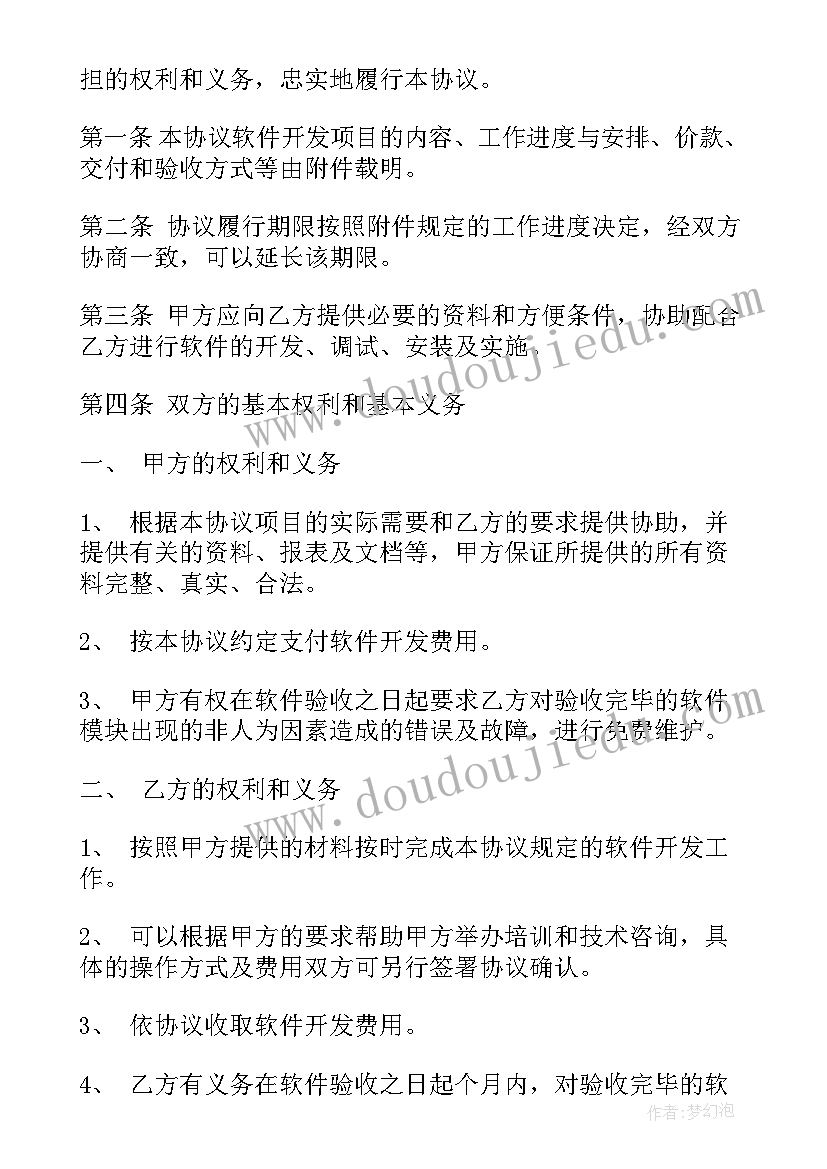 担的权利和义务，忠实地履行本协议。

第一条 本协议软件开发项目的内容、工作进度与安排、价款、交付和验收方式等由附件载明。

第二条 协议履行期限按照附件规定的工作进度决定，经双方协商一致，可以延长该期限。

第三条 甲方应向乙方提供必要的资料和方便条件，协助配合乙方进行软件的开发、调试、安装及实施。

第四条 双方的基本权利和基本义务

一、 甲方的权利和义务

1、 根据本协议项目的实际需要和乙方的要求提供协助，并提供有关的资料、报表及文档等，甲方保证所提供的所有资料完整、真实、合法。

2、 按本协议约定支付软件开发费用。

3、 甲方有权在软件验收之日起要求乙方对验收完毕的软件模块出现的非人为因素造成的错误及故障，进行免费维护。

二、 乙方的权利和义务

1、 按照甲方提供的材料按时完成本协议规定的软件开发工作。

2、 可以根据甲方的要求帮助甲方举办培训和技术咨询，具体的操作方式及费用双方可另行签署协议确认。

3、 依协议收取软件开发费用。

4、 乙方有义务在软件验收之日起个月内，对验收完毕的软

www.doudoujiedu.com

www.doudoujiedu.com

作者：梦幻泡